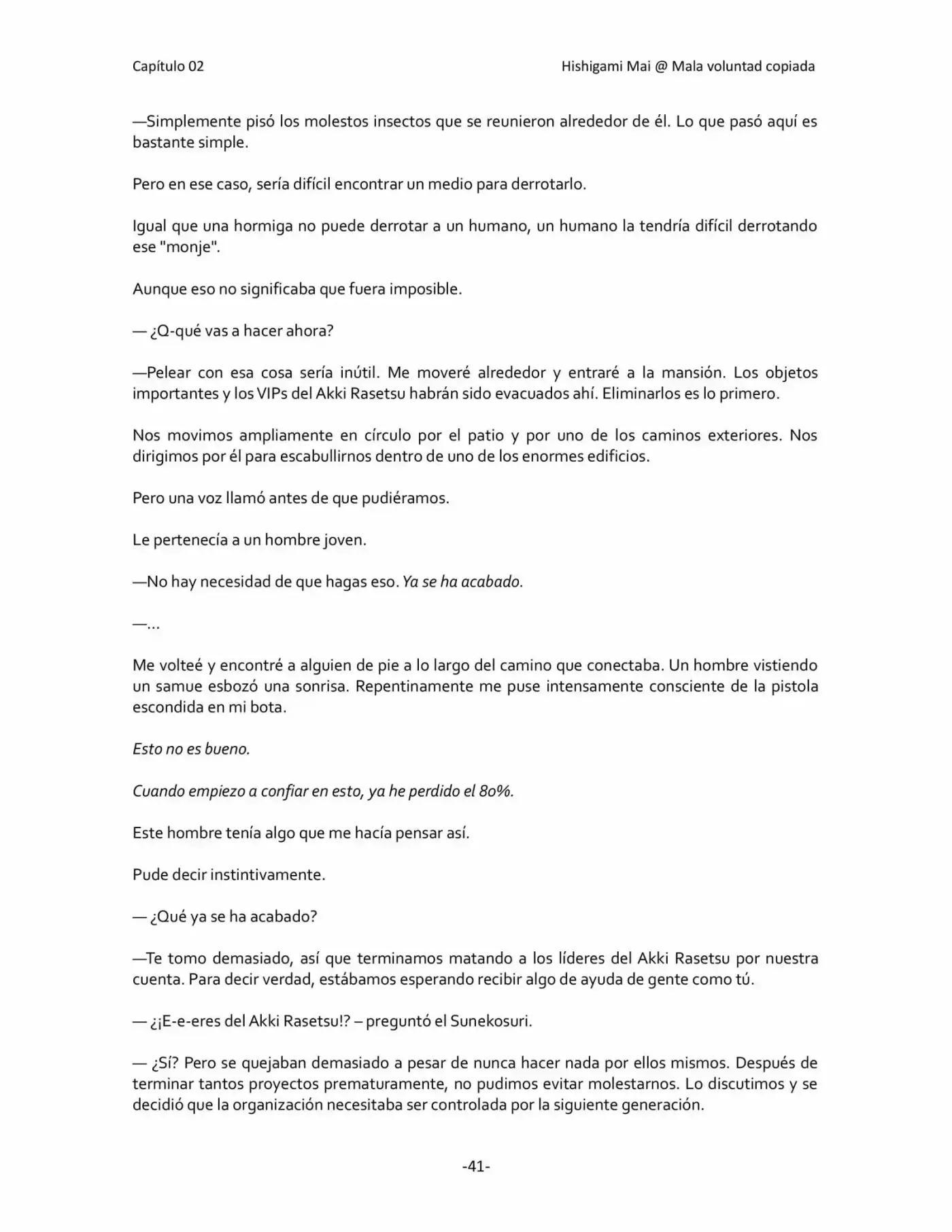 Capítulo 02

Hishigami Mai @ Mala voluntad copiada

—Simplemente pisó los molestos insectos que se reunieron alrededor de él. Lo que pasó aquí es bastante simple.

Pero en ese caso, sería difícil encontrar un medio para derrotarlo.

Igual que una hormiga no puede derrotar a un humano, un humano la tendría difícil derrotando ese "monje".

Aunque eso no significaba que fuera imposible.

— ¿Q-qué vas a hacer ahora?

—Pelear con esa cosa sería inútil. Me moveré alrededor y entraré a la mansión. Los objetos importantes y los VIPs del Akki Rasetsu habrán sido evacuados ahí. Eliminarlos es lo primero.

Nos movimos ampliamente en círculo por el patio y por uno de los caminos exteriores. Nos dirigimos por él para escabullirnos dentro de uno de los enormes edificios.

Pero una voz llamó antes de que pudiéramos.

Le pertenecía a un hombre joven.

—No hay necesidad de que hagas eso. Ya se ha acabado.

—...

Me volteé y encontré a alguien de pie a lo largo del camino que conectaba. Un hombre vistiendo un samue esbozó una sonrisa. Repentinamente me puse intensamente consciente de la pistola escondida en mi bota.

Esto no es bueno.

Cuando empiezo a confiar en esto, ya he perdido el 80%.

Este hombre tenía algo que me hacía pensar así.

Pude decir instintivamente.

— ¿Qué ya se ha acabado?

—Te tomo demasiado, así que terminamos matando a los líderes del Akki Rasetsu por nuestra cuenta. Para decir verdad, estábamos esperando recibir algo de ayuda de gente como tú.

— ¿¡E-e-eres del Akki Rasetsu!? – preguntó el Sunekosuri.

— ¿Sí? Pero se quejaban demasiado a pesar de nunca hacer nada por ellos mismos. Después de terminar tantos proyectos prematuramente, no pudimos evitar molestarnos. Lo discutimos y se decidió que la organización necesitaba ser controlada por la siguiente generación.

-41-